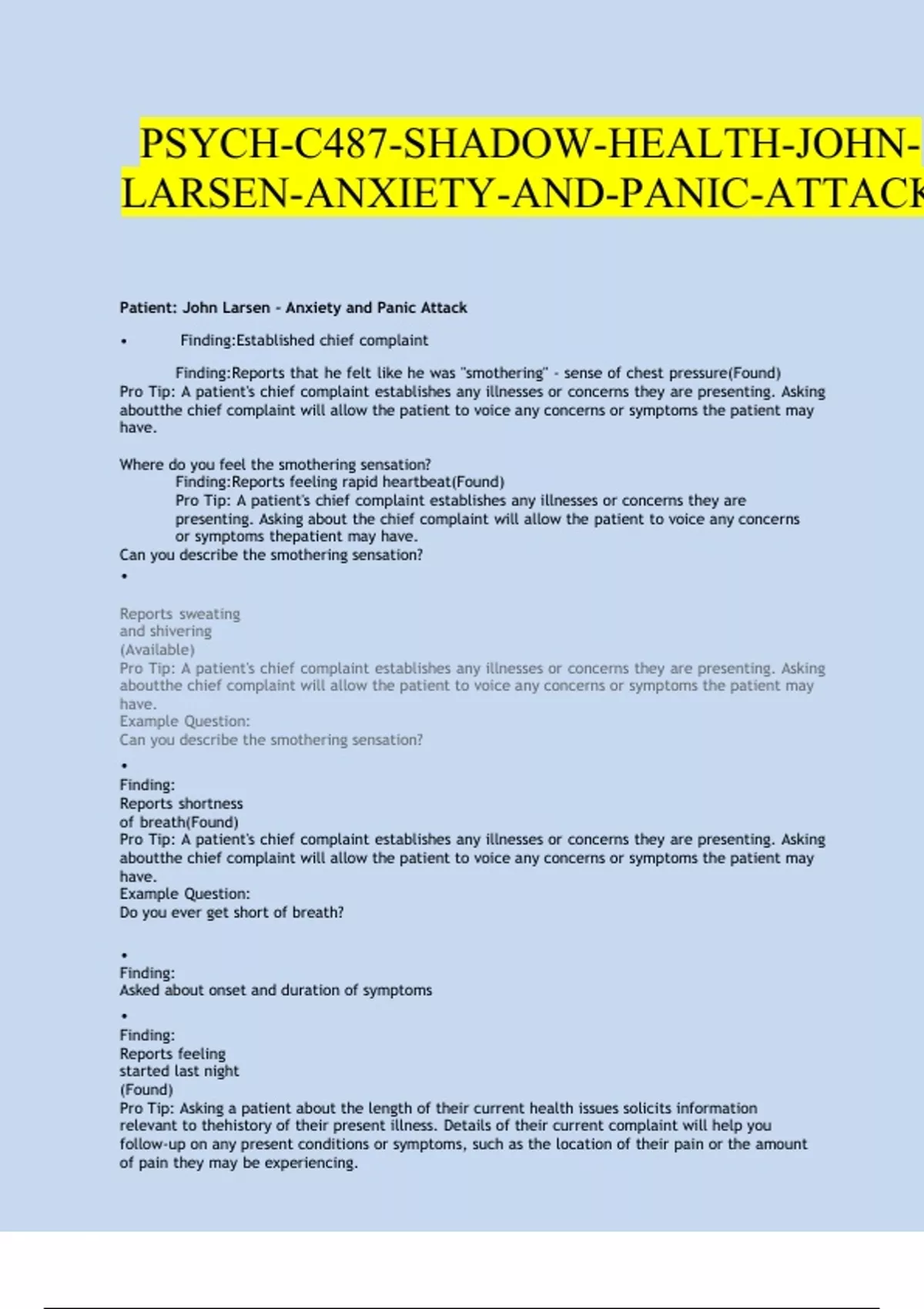 PSYCH-C487-SHADOW-HEALTH-JOHN-LARSEN-ANXIETY-AND-PANIC-ATTACK

Patient: John Larsen - Anxiety and Panic Attack

• Finding:Established chief complaint

Finding:Reports that he felt like he was "smothering" - sense of chest pressure(Found) Pro Tip: A patient's chief complaint establishes any illnesses or concerns they are presenting. Asking aboutthe chief complaint will allow the patient to voice any concerns or symptoms the patient may have.

Where do you feel the smothering sensation?
Finding:Reports feeling rapid heartbeat(Found)
Pro Tip: A patient's chief complaint establishes any illnesses or concerns they are presenting. Asking about the chief complaint will allow the patient to voice any concerns or symptoms thepatient may have.
Can you describe the smothering sensation?
•

Reports sweating and shivering (Available)
Pro Tip: A patient's chief complaint establishes any illnesses or concerns they are presenting. Asking aboutthe chief complaint will allow the patient to voice any concerns or symptoms the patient may have.
Example Question:
Can you describe the smothering sensation?

•
Finding:
Reports shortness of breath(Found)
Pro Tip: A patient's chief complaint establishes any illnesses or concerns they are presenting. Asking aboutthe chief complaint will allow the patient to voice any concerns or symptoms the patient may have.
Example Question:
Do you ever get short of breath?

•
Finding:
Asked about onset and duration of symptoms

•
Finding:
Reports feeling started last night (Found)
Pro Tip: Asking a patient about the length of their current health issues solicits information relevant to thehistory of their present illness. Details of their current complaint will help you follow-up on any present conditions or symptoms, such as the location of their pain or the amount of pain they may be experiencing.